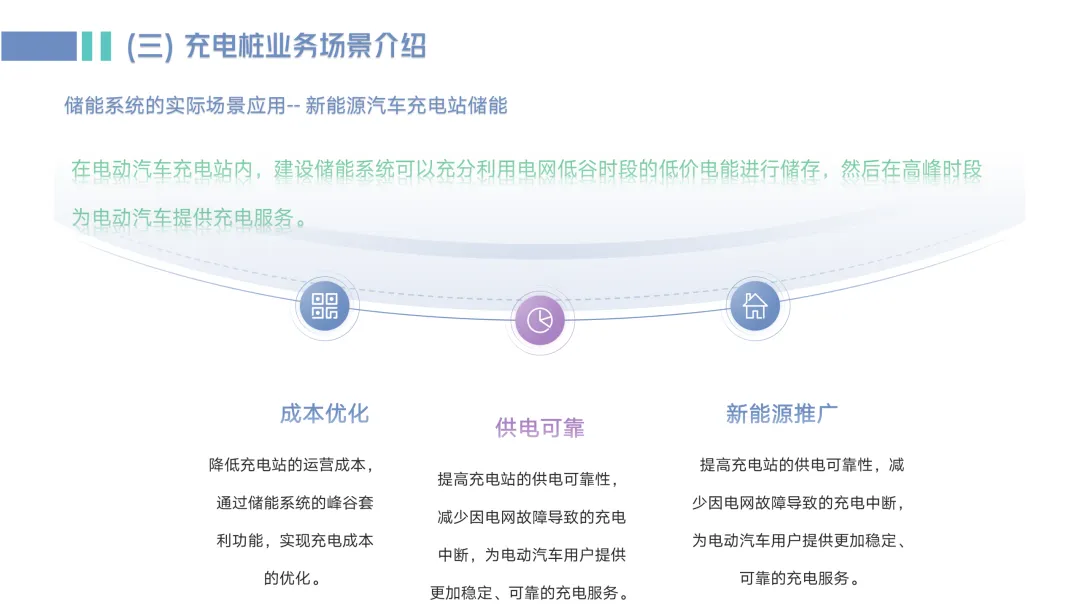 (三) 充电桩业务场景介绍

储能系统的实际场景应用-- 新能源汽车充电站储能

在电动汽车充电站内，建设储能系统可以充分利用电网低谷时段的低价电能进行储存，然后在高峰时段为电动汽车提供充电服务。

成本优化

降低充电站的运营成本，通过储能系统的峰谷套利功能，实现充电成本的优化。

供电可靠

提高充电站的供电可靠性，减少因电网故障导致的充电中断，为电动汽车用户提供更加稳定、可靠的充电服务。

新能源推广

提高充电站的供电可靠性，减少因电网故障导致的充电中断，为电动汽车用户提供更加稳定、可靠的充电服务。